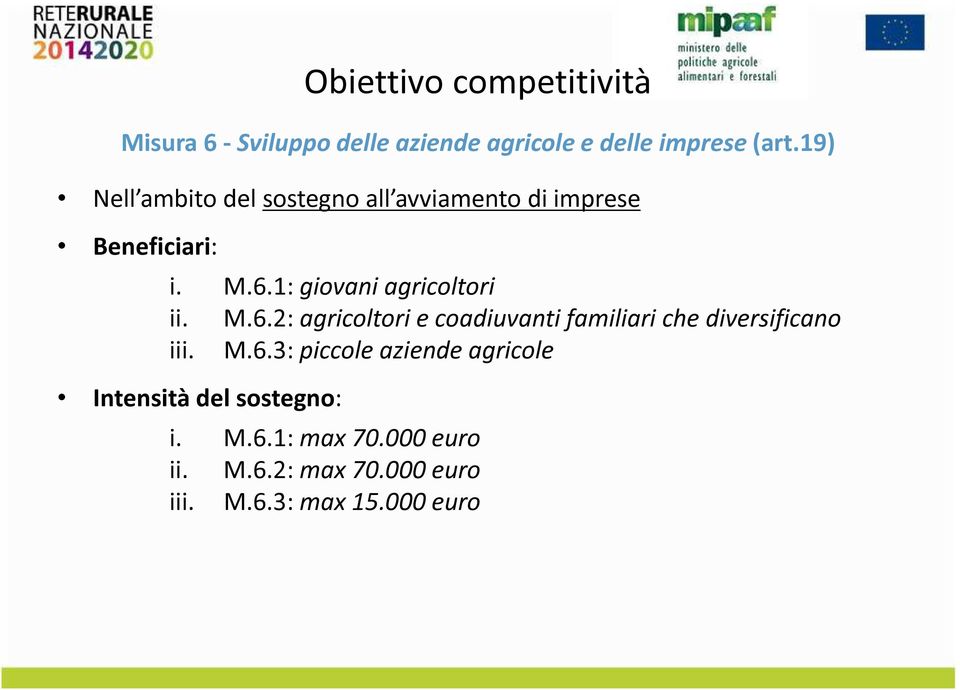 RETERURALE
NAZIONALE
20142020

mipaaf
ministero delle
politiche agricole
alimentari e forestali

Obiettivo competitività

Misura 6 - Sviluppo delle aziende agricole e delle imprese (art.19)

• Nell'ambito del sostegno all'avviamento di imprese

• Beneficiari:

i. M.6.1: giovani agricoltori
ii. M.6.2: agricoltori e coadiuvanti familiari che diversificano
iii. M.6.3: piccole aziende agricole

• Intensità del sostegno:

i. M.6.1: max 70.000 euro
ii. M.6.2: max 70.000 euro
iii. M.6.3: max 15.000 euro